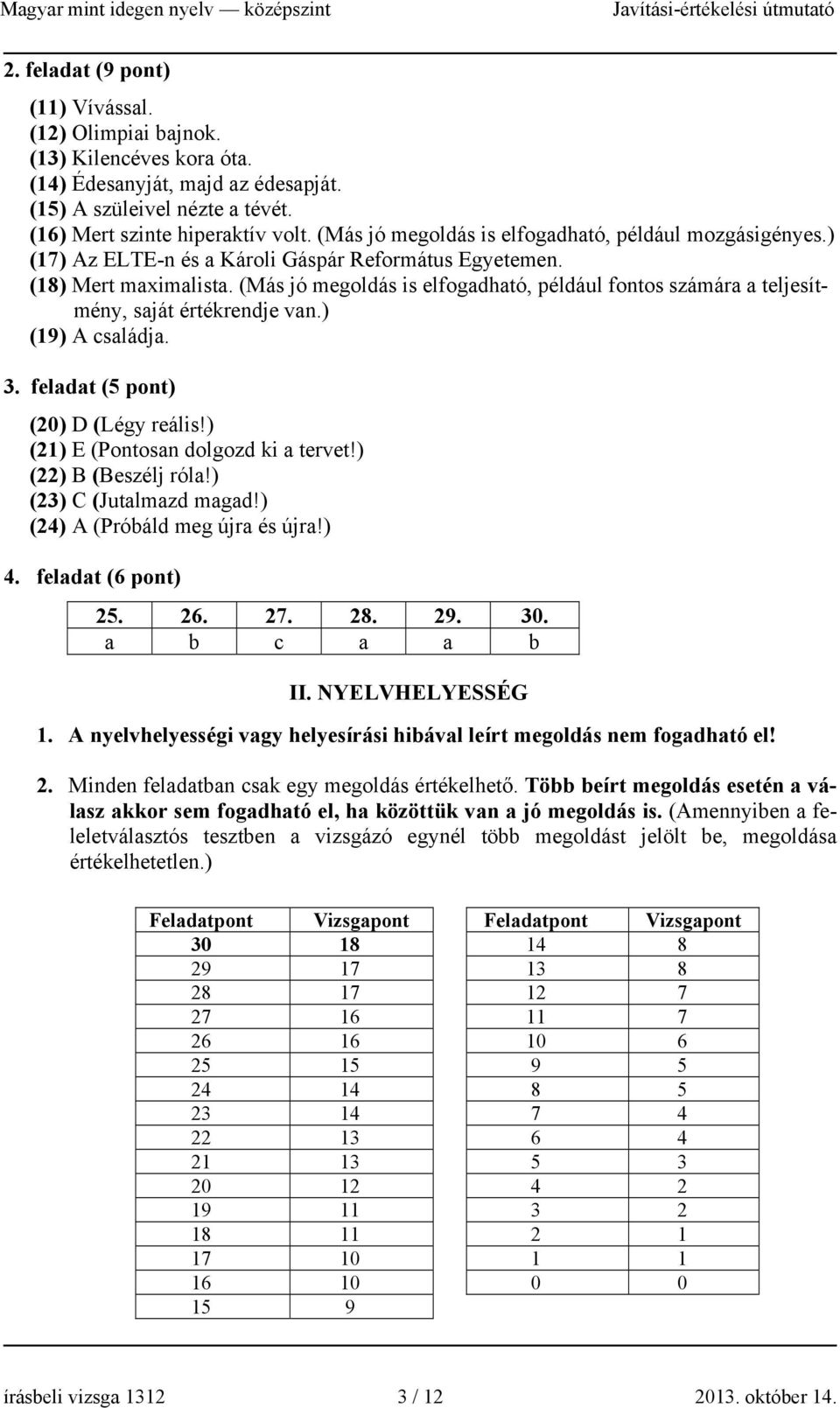 Magyar mint idegen nyelv — középszint Javítási-értékelési útmutató

2. feladat (9 pont)

(11) Vívással.
(12) Olimpiai bajnok.
(13) Kilencéves kora óta.
(14) Édesanyját, majd az édesapját.
(15) A szüleivel nézte a tévét.
(16) Mert szinte hiperaktív volt. (Más jó megoldás is elfogadható, például mozgásigényes.)
(17) Az ELTE-n és a Károli Gáspár Református Egyetemen.
(18) Mert maximalista. (Más jó megoldás is elfogadható, például fontos számára a teljesítmény, saját értékrendje van.)
(19) A családja.

3. feladat (5 pont)

(20) D (Légy reális!)
(21) E (Pontosan dolgozd ki a tervet!)
(22) B (Beszélj róla!)
(23) C (Jutalmazd magad!)
(24) A (Próbáld meg újra és újra!)

4. feladat (6 pont)

| 25. | 26. | 27. | 28. | 29. | 30. |
|---|---|---|---|---|---|
| a | b | c | a | a | b |

II. NYELVHELYESSÉG

1. A nyelvhelyességi vagy helyesírási hibával leírt megoldás nem fogadható el!

2. Minden feladatban csak egy megoldás értékelhető. Több beírt megoldás esetén a válasz akkor sem fogadható el, ha közöttük van a jó megoldás is. (Amennyiben a feleletválasztós tesztben a vizsgázó egynél több megoldást jelölt be, megoldása értékelhetetlen.)

| Feladatpont | Vizsgapont |
|---|---|
| 30 | 18 |
| 29 | 17 |
| 28 | 17 |
| 27 | 16 |
| 26 | 16 |
| 25 | 15 |
| 24 | 14 |
| 23 | 14 |
| 22 | 13 |
| 21 | 13 |
| 20 | 12 |
| 19 | 11 |
| 18 | 11 |
| 17 | 10 |
| 16 | 10 |
| 15 | 9 |

| Feladatpont | Vizsgapont |
|---|---|
| 14 | 8 |
| 13 | 8 |
| 12 | 7 |
| 11 | 7 |
| 10 | 6 |
| 9 | 5 |
| 8 | 5 |
| 7 | 4 |
| 6 | 4 |
| 5 | 3 |
| 4 | 2 |
| 3 | 2 |
| 2 | 1 |
| 1 | 1 |
| 0 | 0 |

írásbeli vizsga 1312 3 / 12 2013. október 14.